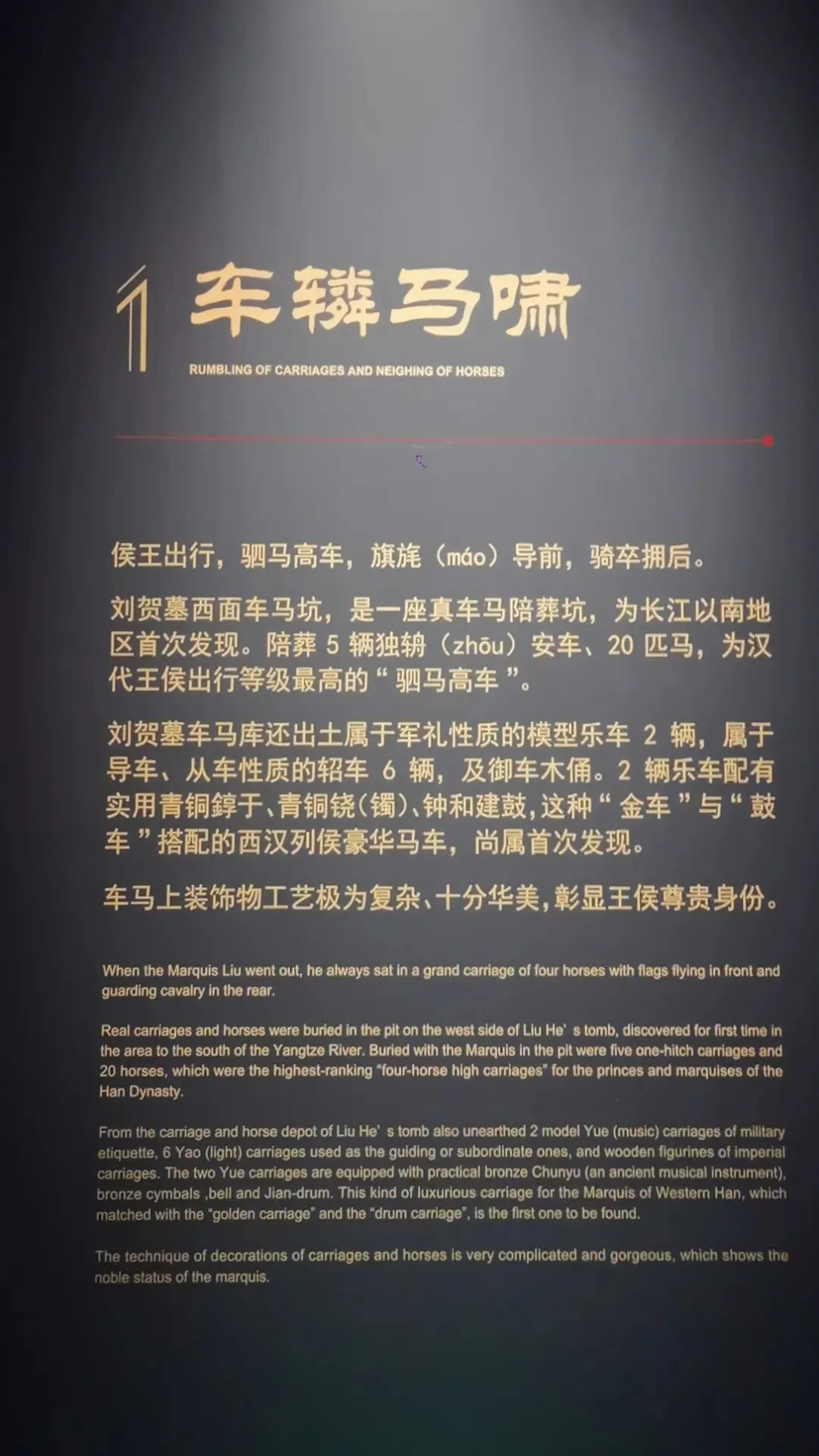 1 车辚马啸

RUMBLING OF CARRIAGES AND NEIGHING OF HORSES

侯王出行，驷马高车，旗旄（máo）导前，骑卒拥后。

刘贺墓西面车马坑，是一座真车马陪葬坑，为长江以南地区首次发现。陪葬5辆独辀（zhōu）安车、20匹马，为汉代王侯出行等级最高的“驷马高车”。

刘贺墓车马库还出土属于军礼性质的模型乐车2辆，属于导车、从车性质的轺车6辆，及御车木俑。2辆乐车配有实用青铜錞于、青铜铙（镯）、钟和建鼓，这种“金车”与“鼓车”搭配的西汉列侯豪华马车，尚属首次发现。

车马上装饰物工艺极为复杂、十分华美，彰显王侯尊贵身份。

When the Marquis Liu went out, he always sat in a grand carriage of four horses with flags flying in front and guarding cavalry in the rear.

Real carriages and horses were buried in the pit on the west side of Liu He' s tomb, discovered for first time in the area to the south of the Yangtze River. Buried with the Marquis in the pit were five one-hitch carriages and 20 horses, which were the highest-ranking "four-horse high carriages" for the princes and marquises of the Han Dynasty.

From the carriage and horse depot of Liu He' s tomb also unearthed 2 model Yue (music) carriages of military etiquette, 6 Yao (light) carriages used as the guiding or subordinate ones, and wooden figurines of imperial carriages. The two Yue carriages are equipped with practical bronze Chunyu (an ancient musical instrument), bronze cymbals ,bell and Jian-drum. This kind of luxurious carriage for the Marquis of Western Han, which matched with the "golden carriage" and the "drum carriage", is the first one to be found.

The technique of decorations of carriages and horses is very complicated and gorgeous, which shows the noble status of the marquis.